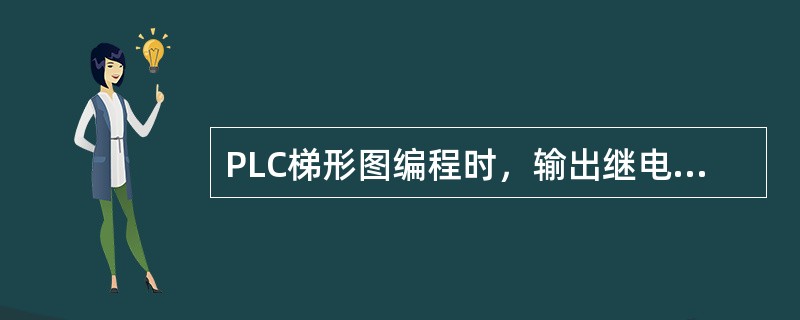 PLC梯形图编程时，输出继电...